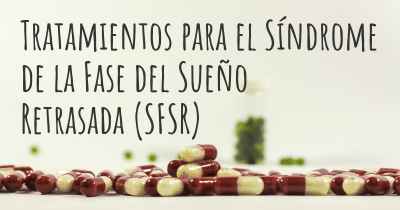 Tratamientos para el Síndrome de la Fase del Sueño Retrasada (SFSR)